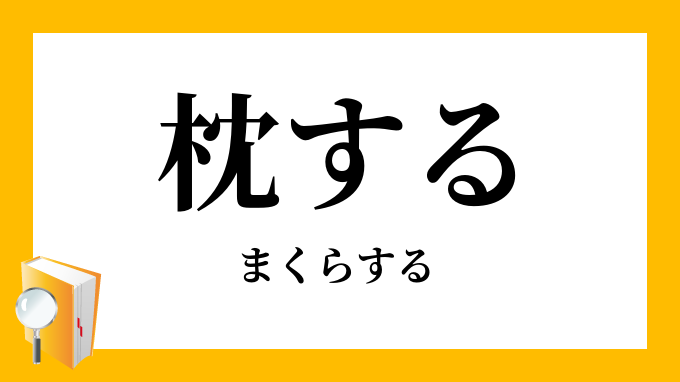 枕する

まくらする